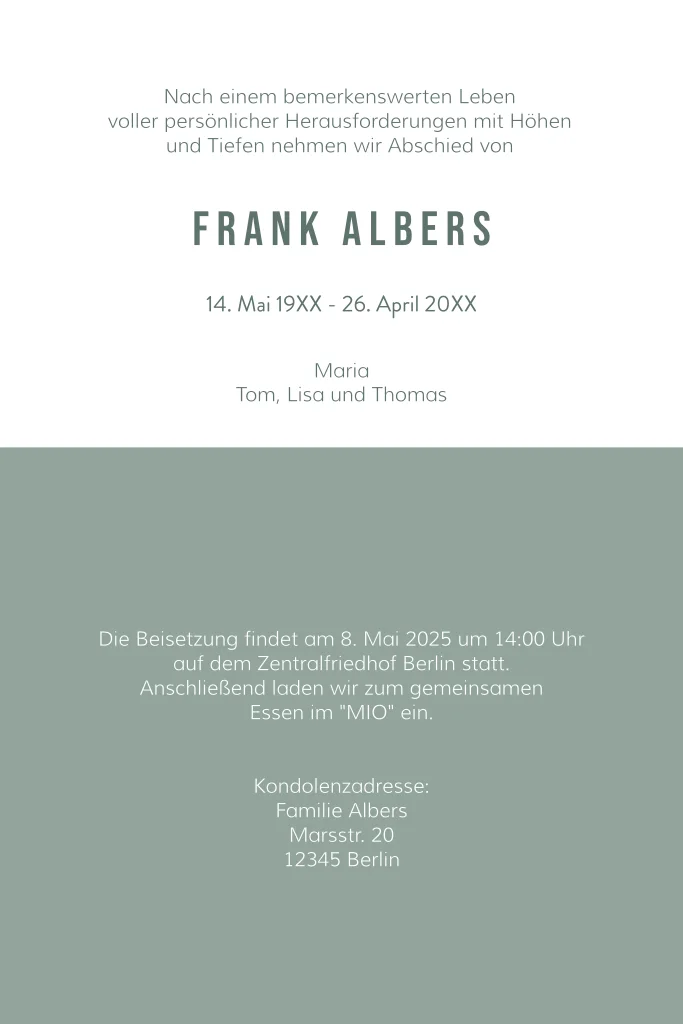 Nach einem bemerkenswerten Leben voller persönlicher Herausforderungen mit Höhen und Tiefen nehmen wir Abschied von

FRANK ALBERS

14. Mai 19XX - 26. April 20XX

Maria
Tom, Lisa und Thomas

Die Beisetzung findet am 8. Mai 2025 um 14:00 Uhr auf dem Zentralfriedhof Berlin statt. Anschließend laden wir zum gemeinsamen Essen im "MIO" ein.

Kondolenzadresse:
Familie Albers
Marsstr. 20
12345 Berlin